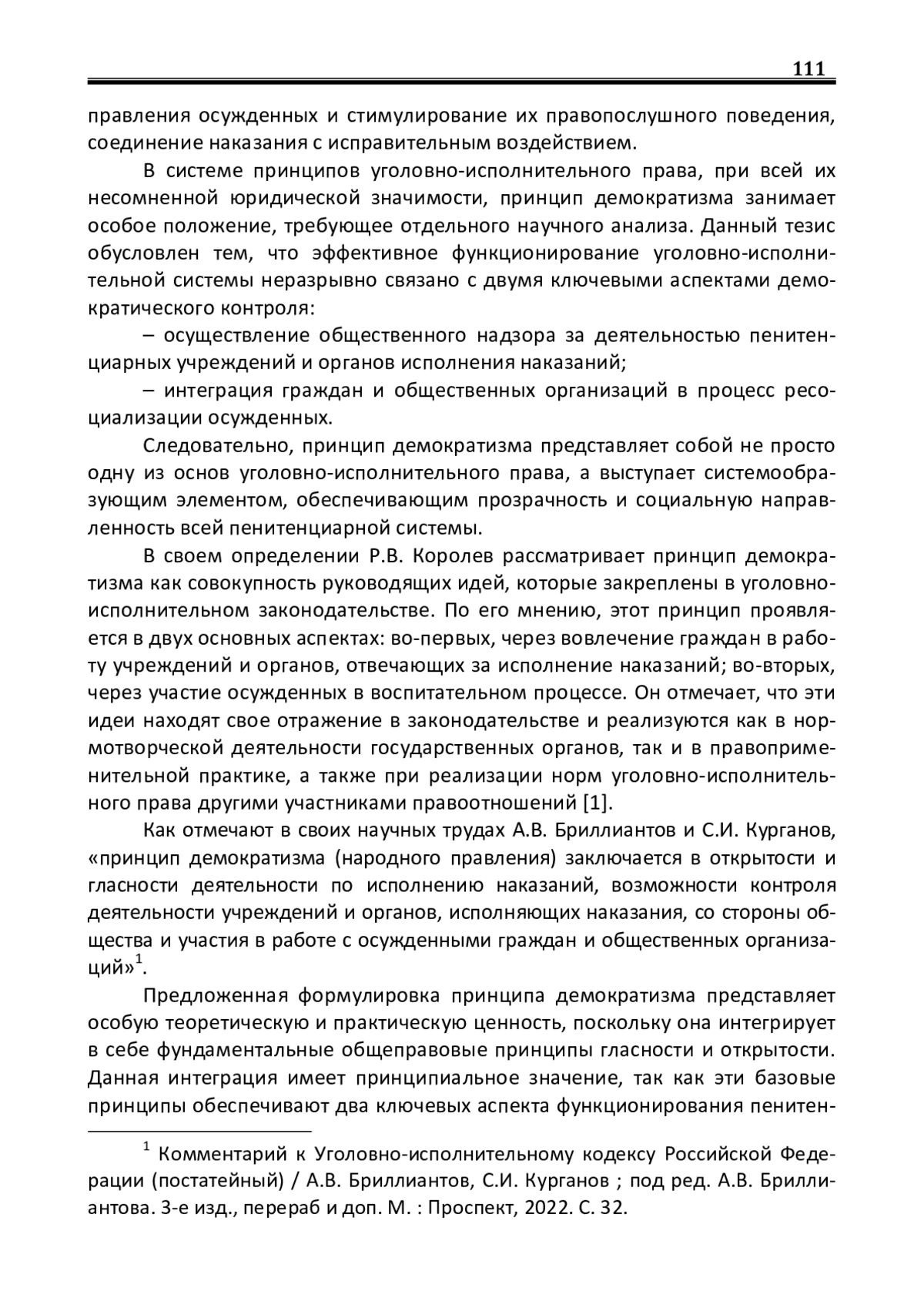 111

правления осужденных и стимулирование их правопослушного поведения, соединение наказания с исправительным воздействием.

В системе принципов уголовно-исполнительного права, при всей их несомненной юридической значимости, принцип демократизма занимает особое положение, требующее отдельного научного анализа. Данный тезис обусловлен тем, что эффективное функционирование уголовно-исполнительной системы неразрывно связано с двумя ключевыми аспектами демократического контроля:

– осуществление общественного надзора за деятельностью пенитенциарных учреждений и органов исполнения наказаний;

– интеграция граждан и общественных организаций в процесс ресоциализации осужденных.

Следовательно, принцип демократизма представляет собой не просто одну из основ уголовно-исполнительного права, а выступает системообразующим элементом, обеспечивающим прозрачность и социальную направленность всей пенитенциарной системы.

В своем определении Р.В. Королев рассматривает принцип демократизма как совокупность руководящих идей, которые закреплены в уголовно-исполнительном законодательстве. По его мнению, этот принцип проявляется в двух основных аспектах: во-первых, через вовлечение граждан в работу учреждений и органов, отвечающих за исполнение наказаний; во-вторых, через участие осужденных в воспитательном процессе. Он отмечает, что эти идеи находят свое отражение в законодательстве и реализуются как в нормотворческой деятельности государственных органов, так и в правоприменительной практике, а также при реализации норм уголовно-исполнительного права другими участниками правоотношений [1].

Как отмечают в своих научных трудах А.В. Бриллиантов и С.И. Курганов, «принцип демократизма (народного правления) заключается в открытости и гласности деятельности по исполнению наказаний, возможности контроля деятельности учреждений и органов, исполняющих наказания, со стороны общества и участия в работе с осужденными граждан и общественных организаций»$^1$.

Предложенная формулировка принципа демократизма представляет особую теоретическую и практическую ценность, поскольку она интегрирует в себе фундаментальные общеправовые принципы гласности и открытости. Данная интеграция имеет принципиальное значение, так как эти базовые принципы обеспечивают два ключевых аспекта функционирования пенитен-

$^1$ Комментарий к Уголовно-исполнительному кодексу Российской Федерации (постатейный) / А.В. Бриллиантов, С.И. Курганов ; под ред. А.В. Бриллиантова. 3-е изд., перераб и доп. М. : Проспект, 2022. С. 32.